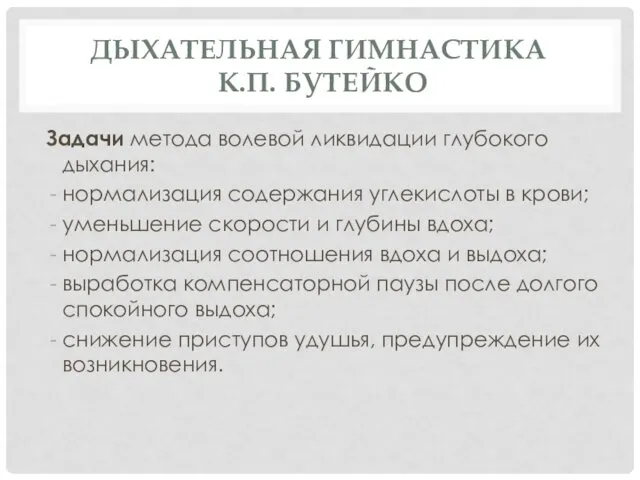 ДЫХАТЕЛЬНАЯ ГИМНАСТИКА К.П. БУТЕЙКО

Задачи метода волевой ликвидации глубокого дыхания:
- нормализация содержания углекислоты в крови;
- уменьшение скорости и глубины вдоха;
- нормализация соотношения вдоха и выдоха;
- выработка компенсаторной паузы после долгого спокойного выдоха;
- снижение приступов удушья, предупреждение их возникновения.